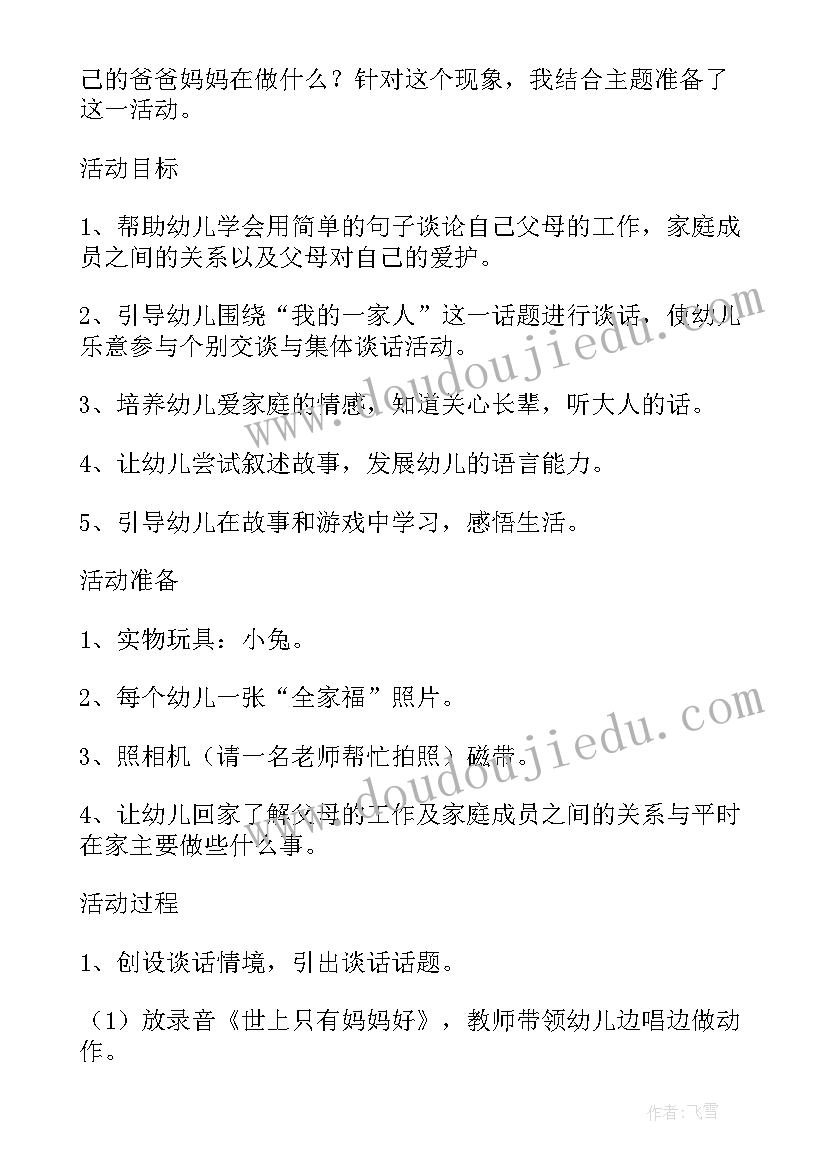 己的爸爸妈妈在做什么？针对这个现象，我结合主题准备了这一活动。

活动目标

1、帮助幼儿学会用简单的句子谈论自己父母的工作，家庭成员之间的关系以及父母对自己的爱护。

2、引导幼儿围绕“我的一家人”这一话题进行谈话，使幼儿乐意参与个别交谈与集体谈话活动。

3、培养幼儿爱家庭的情感，知道关心长辈，听大人的话。

4、让幼儿尝试叙述故事，发展幼儿的语言能力。

5、引导幼儿在故事和游戏中学习，感悟生活。

活动准备

1、实物玩具：小兔。

2、每个幼儿一张“全家福”照片。

3、照相机（请一名老师帮忙拍照）磁带。

4、让幼儿回家了解父母的工作及家庭成员之间的关系与平时在家主要做些什么事。

活动过程

1、创设谈话情境，引出谈话话题。

（1）放录音《世上只有妈妈好》，教师带领幼儿边唱边做动作。

www.doudoujiedu.com

www.doudoujiedu.com

作者：飞雪